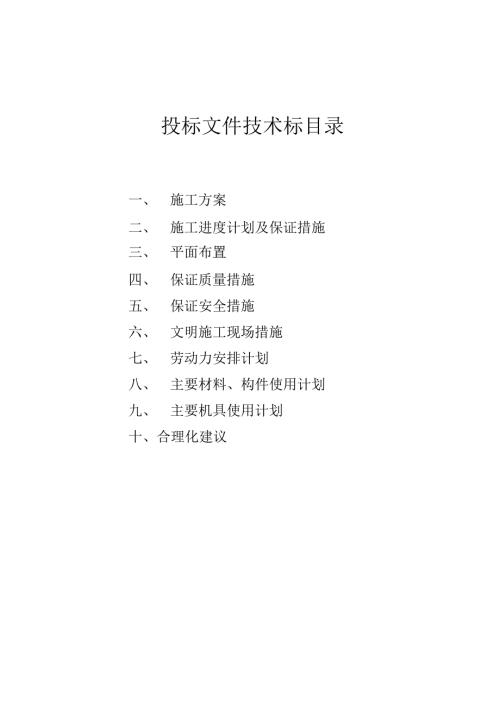 投标文件技术标目录

一、 施工方案

二、 施工进度计划及保证措施

三、 平面布置

四、 保证质量措施

五、 保证安全措施

六、 文明施工现场措施

七、 劳动力安排计划

八、 主要材料、构件使用计划

九、 主要机具使用计划

十、合理化建议